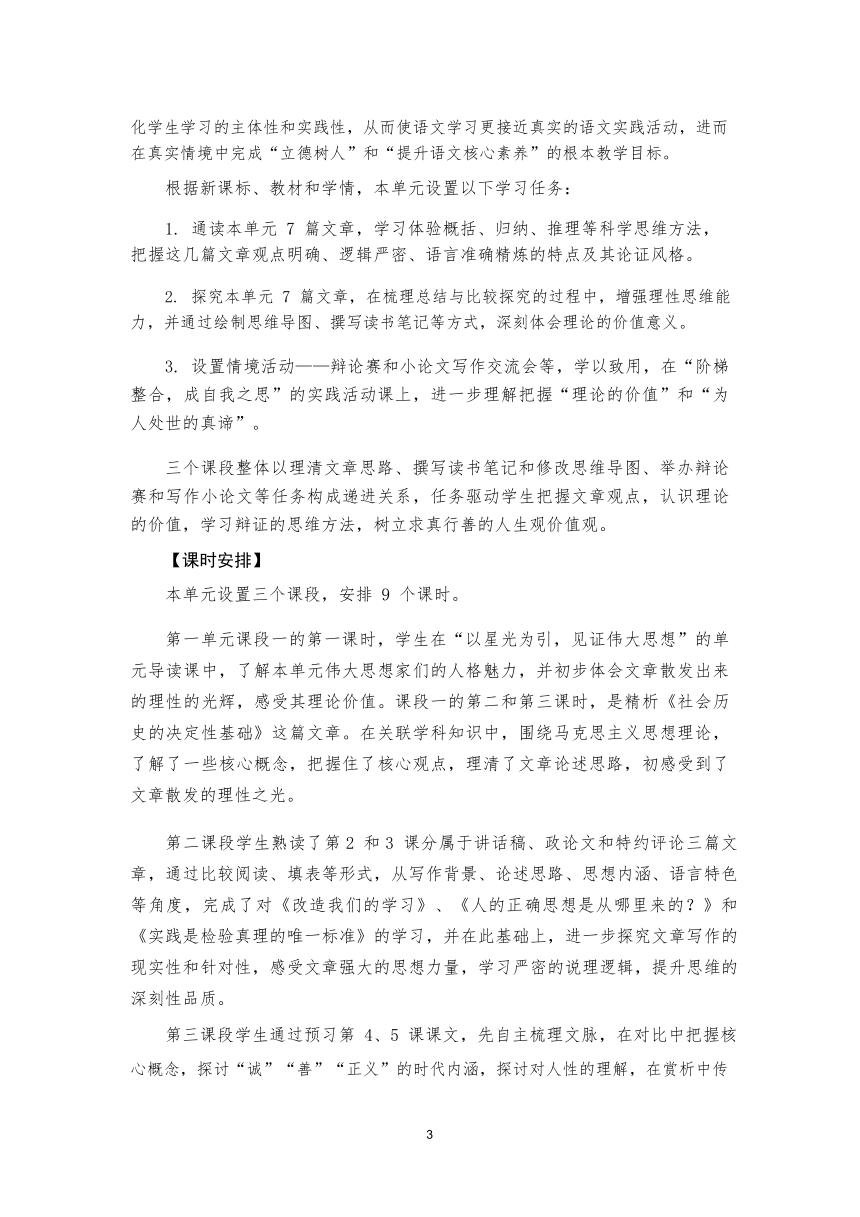 化学生学习的主体性和实践性，从而使语文学习更接近真实的语文实践活动，进而在真实情境中完成“立德树人”和“提升语文核心素养”的根本教学目标。

根据新课标、教材和学情，本单元设置以下学习任务：

1. 通读本单元 7 篇文章，学习体验概括、归纳、推理等科学思维方法，把握这几篇文章观点明确、逻辑严密、语言准确精炼的特点及其论证风格。

2. 探究本单元 7 篇文章，在梳理总结与比较探究的过程中，增强理性思维能力，并通过绘制思维导图、撰写读书笔记等方式，深刻体会理论的价值意义。

3. 设置情境活动——辩论赛和小论文写作交流会等，学以致用，在“阶梯整合，成自我之思”的实践活动课上，进一步理解把握“理论的价值”和“为人处世的真谛”。

三个课段整体以理清文章思路、撰写读书笔记和修改思维导图、举办辩论赛和写作小论文等任务构成递进关系，任务驱动学生把握文章观点，认识理论的价值，学习辩证的思维方法，树立求真行善的人生观价值观。

【课时安排】

本单元设置三个课段，安排 9 个课时。

第一单元课段一的第一课时，学生在“以星光为引，见证伟大思想”的单元导读课中，了解本单元伟大思想家们的人格魅力，并初步体会文章散发出来的理性的光辉，感受其理论价值。课段一的第二和第三课时，是精析《社会历史的决定性基础》这篇文章。在关联学科知识中，围绕马克思主义思想理论，了解了一些核心概念，把握住了核心观点，理清了文章论述思路，初感受到了文章散发的理性之光。

第二课段学生熟读了第 2 和 3 课分属于讲话稿、政论文和特约评论三篇文章，通过比较阅读、填表等形式，从写作背景、论述思路、思想内涵、语言特色等角度，完成了对《改造我们的学习》、《人的正确思想是从哪里来的？》和《实践是检验真理的唯一标准》的学习，并在此基础上，进一步探究文章写作的现实性和针对性，感受文章强大的思想力量，学习严密的说理逻辑，提升思维的深刻性品质。

第三课段学生通过预习第 4、5 课课文，先自主梳理文脉，在对比中把握核心概念，探讨“诚”“善”“正义”的时代内涵，探讨对人性的理解，在赏析中传

3